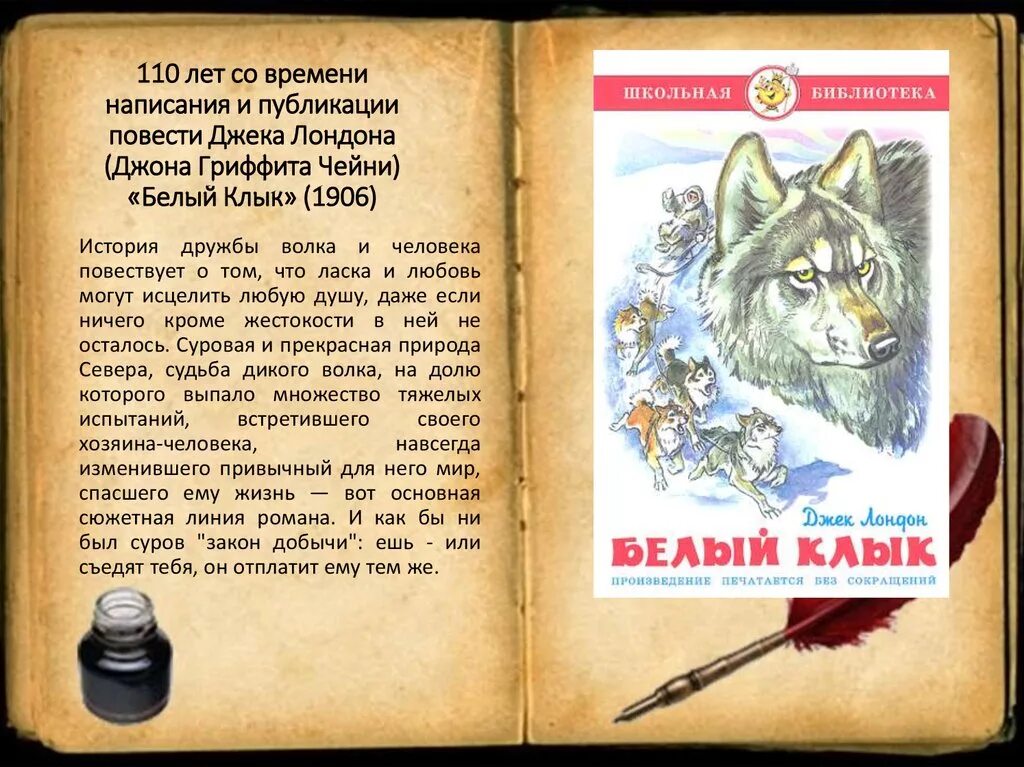 110 лет со времени написания и публикации повести Джека Лондона (Джона Гриффита Чейни) «Белый Клык» (1906)

История дружбы волка и человека повествует о том, что ласка и любовь могут исцелить любую душу, даже если ничего кроме жестокости в ней не осталось. Суровая и прекрасная природа Севера, судьба дикого волка, на долю которого выпало множество тяжелых испытаний, встретившего своего хозяина-человека, навсегда изменившего привычный для него мир, спасшего ему жизнь — вот основная сюжетная линия романа. И как бы ни был суров "закон добычи": ешь - или съедят тебя, он отплатит ему тем же.

ШКОЛЬНАЯ БИБЛИОТЕКА

Джек Лондон

БЕЛЫЙ КЛЫК

ПРОИЗВЕДЕНИЕ ПЕЧАТАЕТСЯ БЕЗ СОКРАЩЕНИЙ